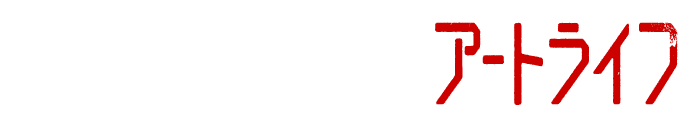 アートライフ